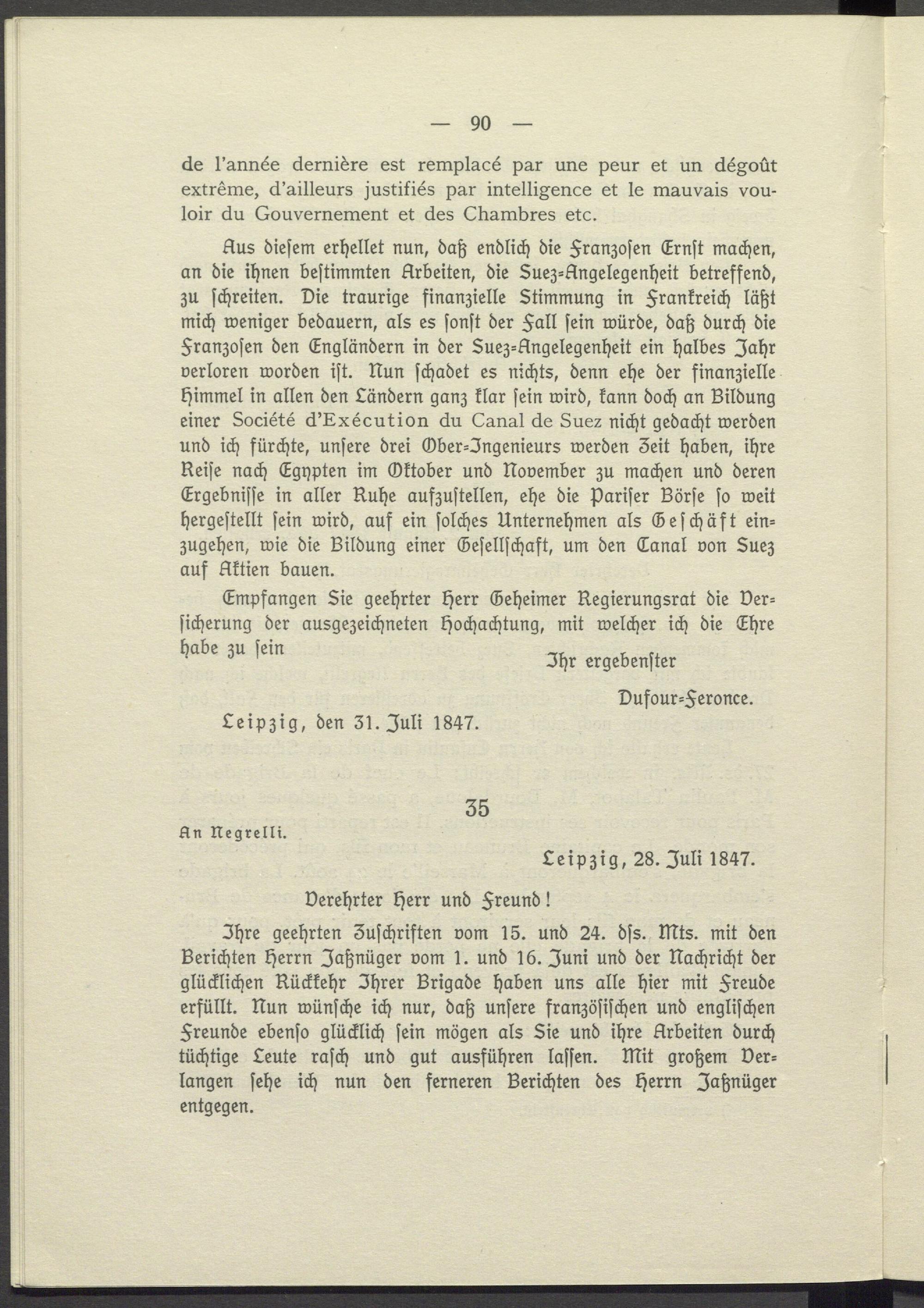 — 90 —

de l'année dernière est remplacé par une peur et un dégoût extrême, d'ailleurs justifiés par intelligence et le mauvais vouloir du Gouvernement et des Chambres etc.

Aus diesem erhellet nun, daß endlich die Franzosen Ernst machen, an die ihnen bestimmten Arbeiten, die Suez-Angelegenheit betreffend, zu schreiten. Die traurige finanzielle Stimmung in Frankreich läßt mich weniger bedauern, als es sonst der Fall sein würde, daß durch die Franzosen den Engländern in der Suez-Angelegenheit ein halbes Jahr verloren worden ist. Nun schadet es nichts, denn ehe der finanzielle Himmel in allen den Ländern ganz klar sein wird, kann doch an Bildung einer Société d'Exécution du Canal de Suez nicht gedacht werden und ich fürchte, unsere drei Ober-Ingenieurs werden Zeit haben, ihre Reise nach Egypten im Oktober und November zu machen und deren Ergebnisse in aller Ruhe aufzustellen, ehe die Pariser Börse so weit hergestellt sein wird, auf ein solches Unternehmen als Geschäft einzugehen, wie die Bildung einer Gesellschaft, um den Canal von Suez auf Aktien bauen.

Empfangen Sie geehrter Herr Geheimer Regierungsrat die Versicherung der ausgezeichneten Hochachtung, mit welcher ich die Ehre habe zu sein

Ihr ergebenster

Dufour-Feronce.

Leipzig, den 31. Juli 1847.

35

An Negrelli.

Leipzig, 28. Juli 1847.

Verehrter Herr und Freund!

Ihre geehrten Zuschriften vom 15. und 24. dſs. Mts. mit den Berichten Herrn Jaßnüger vom 1. und 16. Juni und der Nachricht der glücklichen Rückkehr Ihrer Brigade haben uns alle hier mit Freude erfüllt. Nun wünsche ich nur, daß unsere französischen und englischen Freunde ebenso glücklich sein mögen als Sie und ihre Arbeiten durch tüchtige Leute rasch und gut ausführen lassen. Mit großem Verlangen sehe ich nun den ferneren Berichten des Herrn Jaßnüger entgegen.